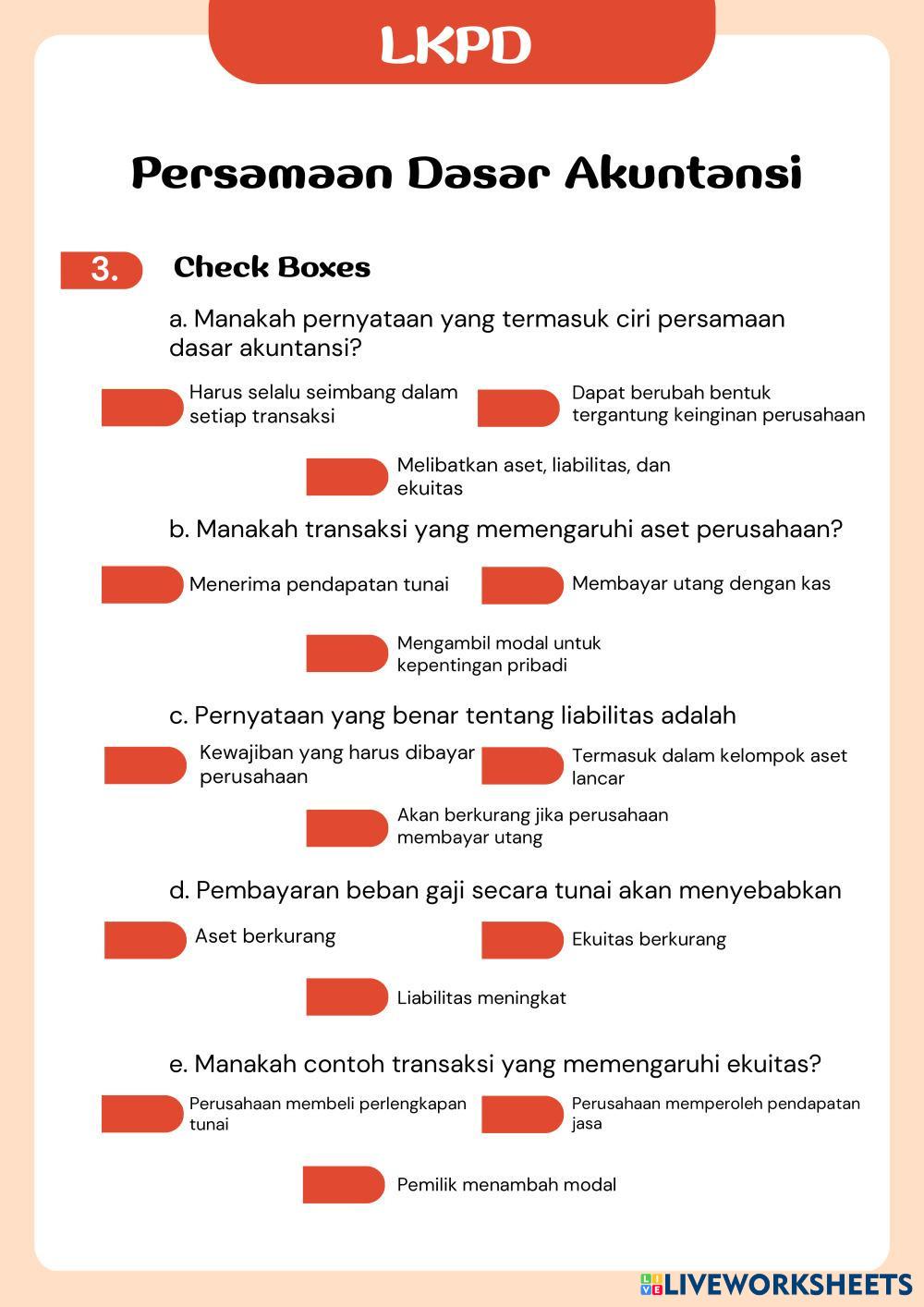 LKPD

Persamaan Dasar Akuntansi

3. Check Boxes

a. Manakah pernyataan yang termasuk ciri persamaan dasar akuntansi?

Harus selalu seimbang dalam setiap transaksi

Dapat berubah bentuk tergantung keinginan perusahaan

Melibatkan aset, liabilitas, dan ekuitas

b. Manakah transaksi yang memengaruhi aset perusahaan?

Menerima pendapatan tunai

Membayar utang dengan kas

Mengambil modal untuk kepentingan pribadi

c. Pernyataan yang benar tentang liabilitas adalah

Kewajiban yang harus dibayar perusahaan

Termasuk dalam kelompok aset lancar

Akan berkurang jika perusahaan membayar utang

d. Pembayaran beban gaji secara tunai akan menyebabkan

Aset berkurang

Ekuitas berkurang

Liabilitas meningkat

e. Manakah contoh transaksi yang memengaruhi ekuitas?

Perusahaan membeli perlengkapan tunai

Perusahaan memperoleh pendapatan jasa

Pemilik menambah modal

LIVEWORKSHEETS